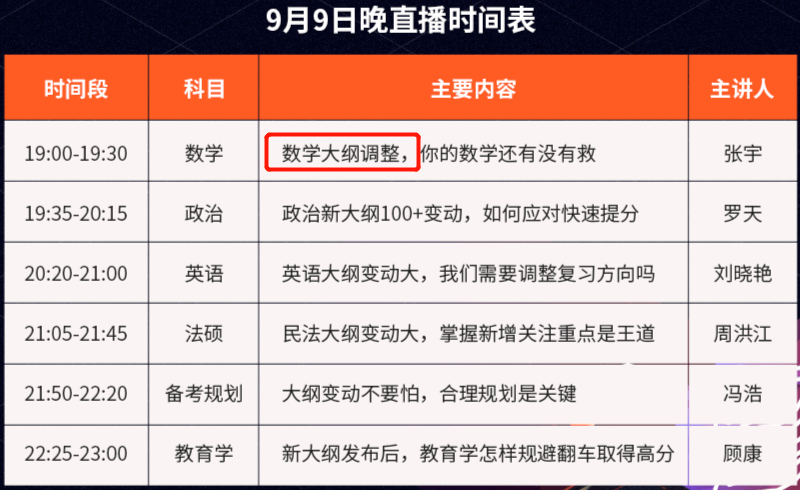 9月9日晚直播时间表

| 时间段 | 科目 | 主要内容 | 主讲人 |
|---|---|---|---|
| 19:00-19:30 | 数学 | 数学大纲调整，你的数学还有没有救 | 张宇 |
| 19:35-20:15 | 政治 | 政治新大纲100+变动，如何应对快速提分 | 罗天 |
| 20:20-21:00 | 英语 | 英语大纲变动大，我们需要调整复习方向吗 | 刘晓艳 |
| 21:05-21:45 | 法硕 | 民法大纲变动大，掌握新增关注重点是王道 | 周洪江 |
| 21:50-22:20 | 备考规划 | 大纲变动不要怕，合理规划是关键 | 冯浩 |
| 22:25-23:00 | 教育学 | 新大纲发布后，教育学怎样规避翻车取得高分 | 顾康 |